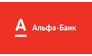 А Альфа·Банк